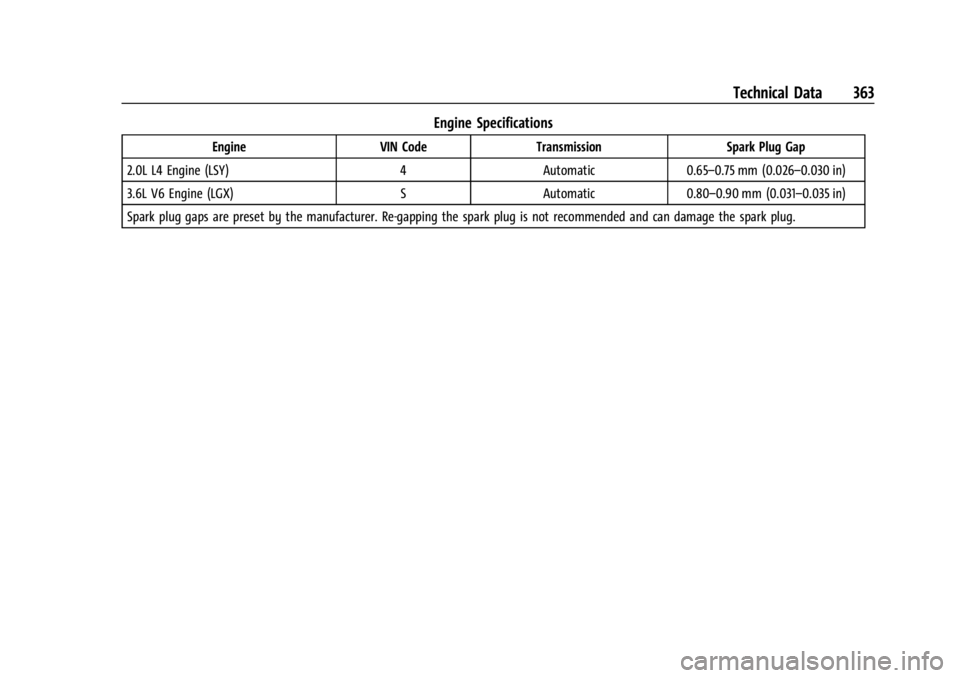 Technical Data 363

Engine Specifications

| Engine | VIN Code | Transmission | Spark Plug Gap |
|---|---|---|---|
| 2.0L L4 Engine (LSY) | 4 | Automatic | 0.65–0.75 mm (0.026–0.030 in) |
| 3.6L V6 Engine (LGX) | S | Automatic | 0.80–0.90 mm (0.031–0.035 in) |
| Spark plug gaps are preset by the manufacturer. Re-gapping the spark plug is not recommended and can damage the spark plug. | | | |

carmanualsonline.info